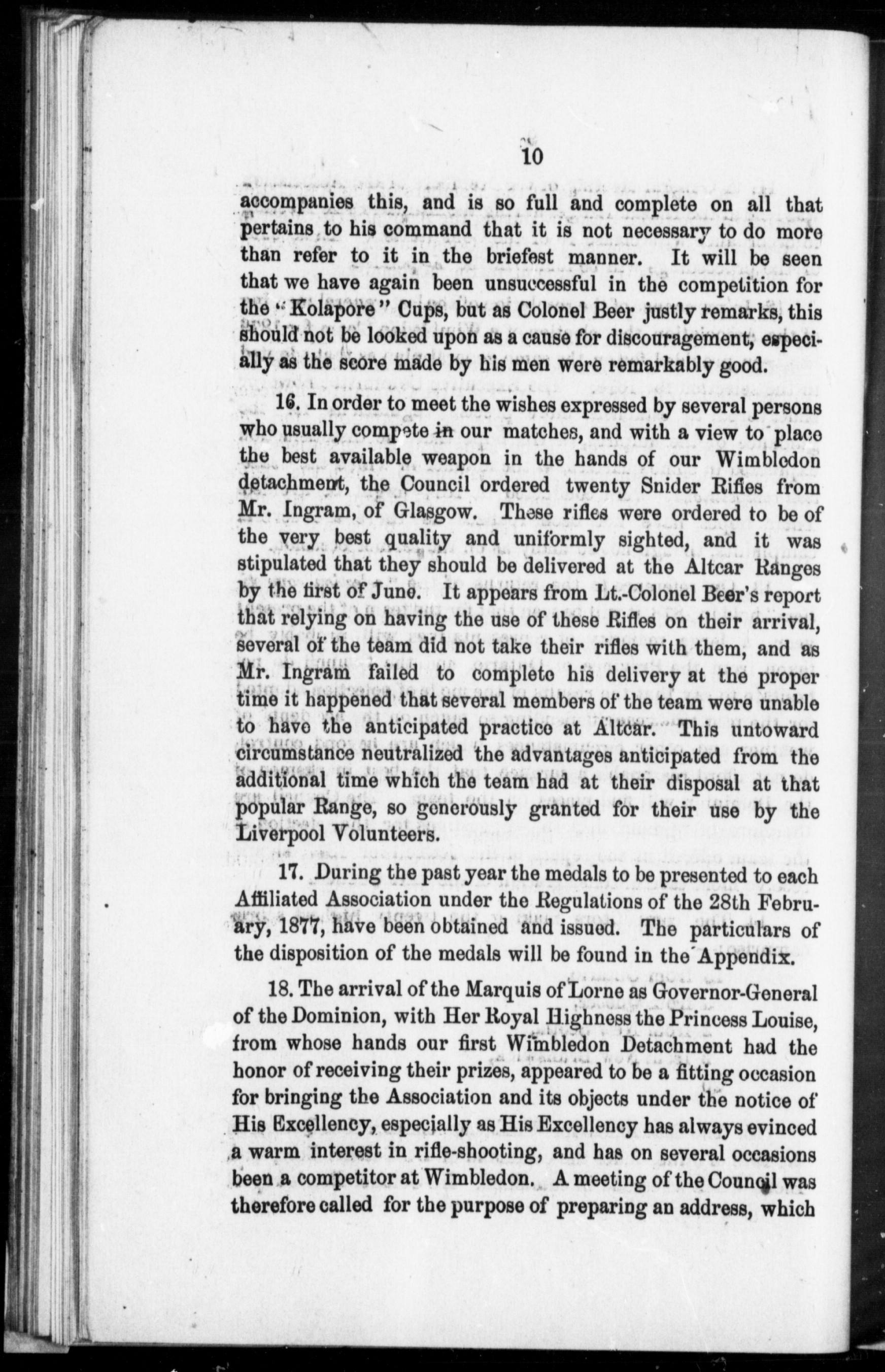 10

accompanies this, and is so full and complete on all that pertains to his command that it is not necessary to do more than refer to it in the briefest manner. It will be seen that we have again been unsuccessful in the competition for the "Kolapore" Cups, but as Colonel Beer justly remarks, this should not be looked upon as a cause for discouragement, especially as the score made by his men were remarkably good.

16. In order to meet the wishes expressed by several persons who usually compete in our matches, and with a view to place the best available weapon in the hands of our Wimbledon detachment, the Council ordered twenty Snider Rifles from Mr. Ingram, of Glasgow. These rifles were ordered to be of the very best quality and uniformly sighted, and it was stipulated that they should be delivered at the Altcar Ranges by the first of June. It appears from Lt.-Colonel Beer's report that relying on having the use of these Rifles on their arrival, several of the team did not take their rifles with them, and as Mr. Ingram failed to complete his delivery at the proper time it happened that several members of the team were unable to have the anticipated practice at Altcar. This untoward circumstance neutralized the advantages anticipated from the additional time which the team had at their disposal at that popular Range, so generously granted for their use by the Liverpool Volunteers.

17. During the past year the medals to be presented to each Affiliated Association under the Regulations of the 28th February, 1877, have been obtained and issued. The particulars of the disposition of the medals will be found in the Appendix.

18. The arrival of the Marquis of Lorne as Governor-General of the Dominion, with Her Royal Highness the Princess Louise, from whose hands our first Wimbledon Detachment had the honor of receiving their prizes, appeared to be a fitting occasion for bringing the Association and its objects under the notice of His Excellency, especially as His Excellency has always evinced a warm interest in rifle-shooting, and has on several occasions been a competitor at Wimbledon. A meeting of the Council was therefore called for the purpose of preparing an address, which